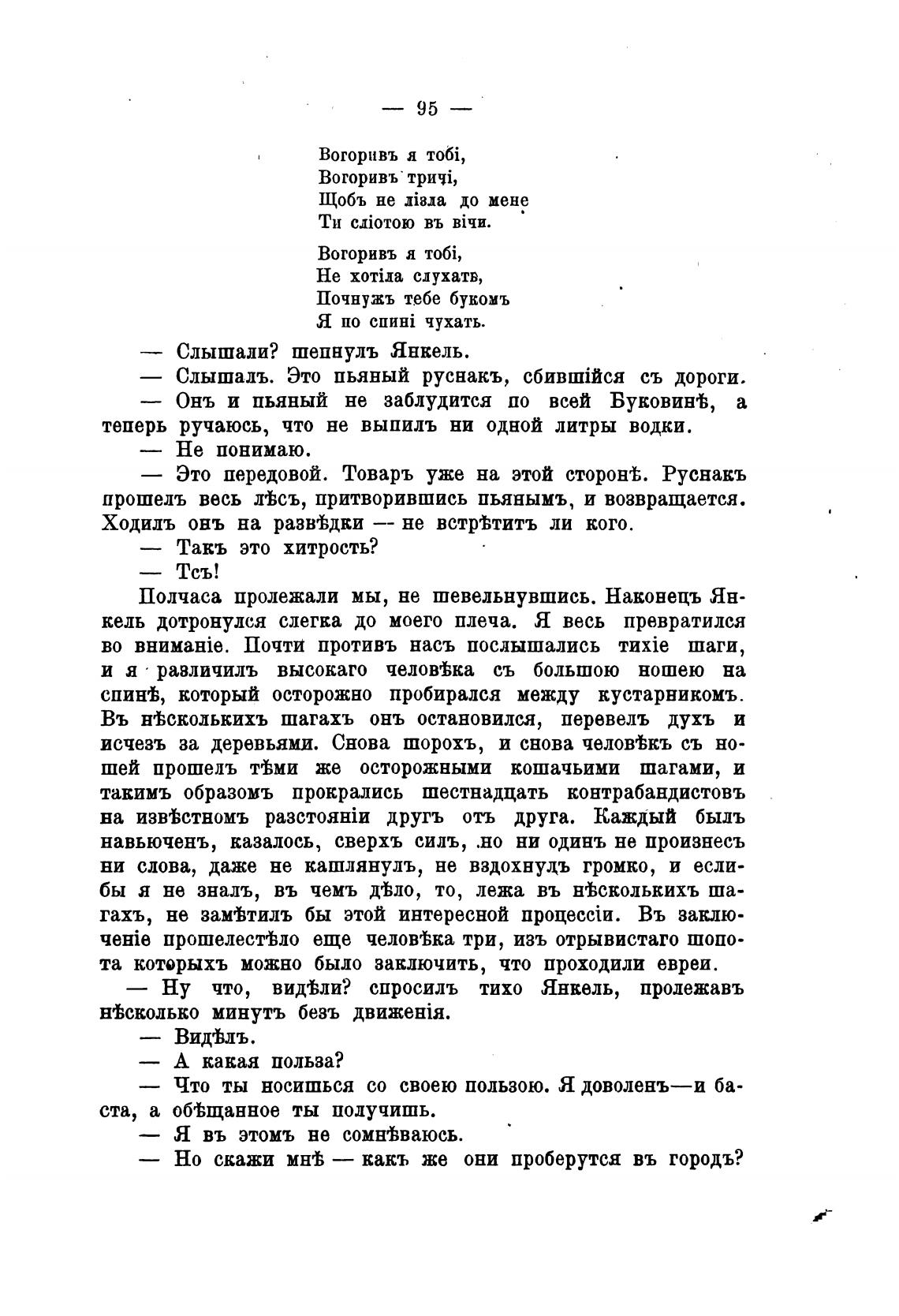 — 95 —

Вогоривъ я тобі,
Вогоривъ тричі,
Щобъ не лізла до мене
Ти сліотою въ вічи.

Вогоривъ я тобі,
Не хотіла слухать,
Почнужъ тебе букомъ
Я по спині чухать.

— Слышали? шепнулъ Янкель.

— Слышалъ. Это пьяный руснакъ, сбившійся съ дороги.

— Онъ и пьяный не заблудится по всей Буковинѣ, а теперь ручаюсь, что не выпилъ ни одной литры водки.

— Не понимаю.

— Это передовой. Товаръ уже на этой сторонѣ. Руснакъ прошелъ весь лѣсъ, притворившись пьянымъ, и возвращается. Ходилъ онъ на развѣдки — не встрѣтитъ ли кого.

— Такъ это хитрость?

— Тсъ!

Полчаса пролежали мы, не шевельнувшись. Наконецъ Янкель дотронулся слегка до моего плеча. Я весь превратился во вниманіе. Почти противъ насъ послышались тихіе шаги, и я различилъ высокаго человѣка съ большою ношею на спинѣ, который осторожно пробирался между кустарникомъ. Въ нѣсколькихъ шагахъ онъ остановился, перевелъ духъ и исчезъ за деревьями. Снова шорохъ, и снова человѣкъ съ ношей прошелъ тѣми же осторожными кошачьими шагами, и такимъ образомъ прокрались шестнадцать контрабандистовъ на извѣстномъ разстояніи другъ отъ друга. Каждый былъ навьюченъ, казалось, сверхъ силъ, но ни одинъ не произнесъ ни слова, даже не кашлянулъ, не вздохнулъ громко, и еслибы я не зналъ, въ чемъ дѣло, то, лежа въ нѣсколькихъ шагахъ, не замѣтилъ бы этой интересной процессіи. Въ заключеніе прошелестѣло еще человѣка три, изъ отрывистаго шопота которыхъ можно было заключить, что проходили евреи.

— Ну что, видѣли? спросилъ тихо Янкель, пролежавъ нѣсколько минутъ безъ движенія.

— Видѣлъ.

— А какая польза?

— Что ты носишься со своею пользою. Я доволенъ—и баста, а обѣщанное ты получишь.

— Я въ этомъ не сомнѣваюсь.

— Но скажи мнѣ — какъ же они проберутся въ городъ?